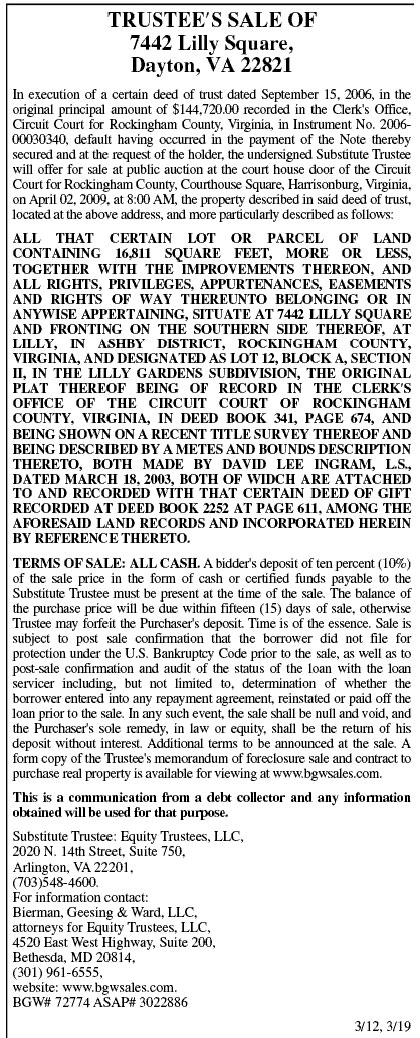 TRUSTEE'S SALE OF
7442 Lilly Square,
Dayton, VA 22821

In execution of a certain deed of trust dated September 15, 2006, in the original principal amount of $144,720.00 recorded in the Clerk's Office, Circuit Court for Rockingham County, Virginia, in Instrument No. 2006-00030340, default having occurred in the payment of the Note thereby secured and at the request of the holder, the undersigned Substitute Trustee will offer for sale at public auction at the court house door of the Circuit Court for Rockingham County, Courthouse Square, Harrisonburg, Virginia, on April 02, 2009, at 8:00 AM, the property described in said deed of trust, located at the above address, and more particularly described as follows:

ALL THAT CERTAIN LOT OR PARCEL OF LAND CONTAINING 16,811 SQUARE FEET, MORE OR LESS, TOGETHER WITH THE IMPROVEMENTS THEREON, AND ALL RIGHTS, PRIVILEGES, APPURTENANCES, EASEMENTS AND RIGHTS OF WAY THEREUNTO BELONGING OR IN ANYWISE APPERTAINING, SITUATE AT 7442 LILLY SQUARE AND FRONTING ON THE SOUTHERN SIDE THEREOF, AT LILLY, IN ASHBY DISTRICT, ROCKINGHAM COUNTY, VIRGINIA, AND DESIGNATED AS LOT 12, BLOCK A, SECTION II, IN THE LILLY GARDENS SUBDIVISION, THE ORIGINAL PLAT THEREOF BEING OF RECORD IN THE CLERK'S OFFICE OF THE CIRCUIT COURT OF ROCKINGHAM COUNTY, VIRGINIA, IN DEED BOOK 341, PAGE 674, AND BEING SHOWN ON A RECENT TITLE SURVEY THEREOF AND BEING DESCRIBED BY A METES AND BOUNDS DESCRIPTION THERETO, BOTH MADE BY DAVID LEE INGRAM, L.S., DATED MARCH 18, 2003, BOTH OF WIDCH ARE ATTACHED TO AND RECORDED WITH THAT CERTAIN DEED OF GIFT RECORDED AT DEED BOOK 2252 AT PAGE 611, AMONG THE AFORESAID LAND RECORDS AND INCORPORATED HEREIN BY REFERENCE THERETO.

TERMS OF SALE: ALL CASH. A bidder's deposit of ten percent (10%) of the sale price in the form of cash or certified funds payable to the Substitute Trustee must be present at the time of the sale. The balance of the purchase price will be due within fifteen (15) days of sale, otherwise Trustee may forfeit the Purchaser's deposit. Time is of the essence. Sale is subject to post sale confirmation that the borrower did not file for protection under the U.S. Bankruptcy Code prior to the sale, as well as to post-sale confirmation and audit of the status of the loan with the loan servicer including, but not limited to, determination of whether the borrower entered into any repayment agreement, reinstated or paid off the loan prior to the sale. In any such event, the sale shall be null and void, and the Purchaser's sole remedy, in law or equity, shall be the return of his deposit without interest. Additional terms to be announced at the sale. A form copy of the Trustee's memorandum of foreclosure sale and contract to purchase real property is available for viewing at www.bgwsales.com.

This is a communication from a debt collector and any information obtained will be used for that purpose.

Substitute Trustee: Equity Trustees, LLC,
2020 N. 14th Street, Suite 750,
Arlington, VA 22201,
(703)548-4600.
For information contact:
Bierman, Geesing & Ward, LLC,
attorneys for Equity Trustees, LLC,
4520 East West Highway, Suite 200,
Bethesda, MD 20814,
(301) 961-6555,
website: www.bgwsales.com.
BGW# 72774 ASAP# 3022886

3/12, 3/19